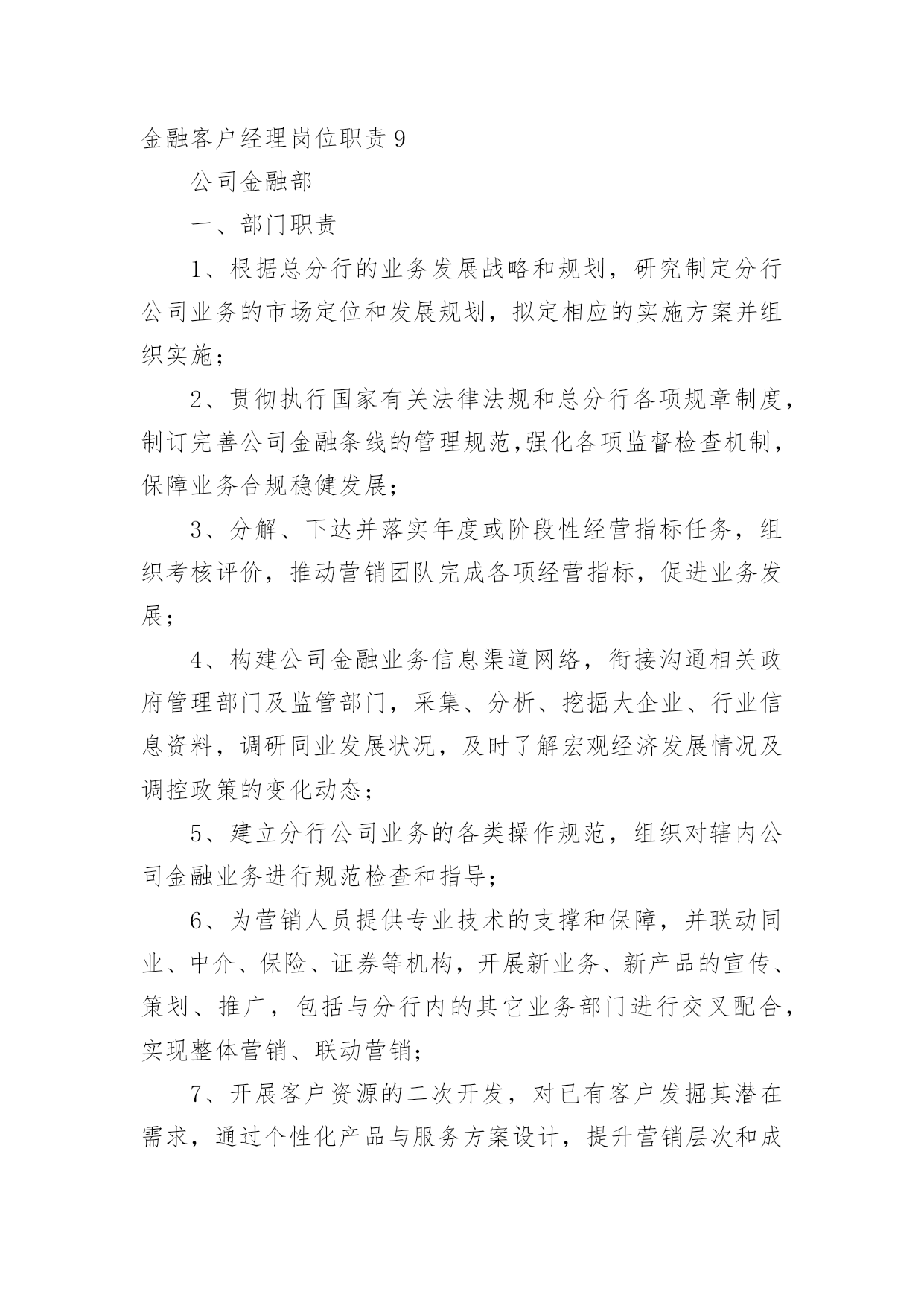 金融客户经理岗位职责 9

公司金融部

一、部门职责

1、根据总分行的业务发展战略和规划，研究制定分行公司业务的市场定位和发展规划，拟定相应的实施方案并组织实施；

2、贯彻执行国家有关法律法规和总分行各项规章制度，制订完善公司金融条线的管理规范,强化各项监督检查机制，保障业务合规稳健发展；

3、分解、下达并落实年度或阶段性经营指标任务，组织考核评价，推动营销团队完成各项经营指标，促进业务发展；

4、构建公司金融业务信息渠道网络，衔接沟通相关政府管理部门及监管部门，采集、分析、挖掘大企业、行业信息资料，调研同业发展状况，及时了解宏观经济发展情况及调控政策的变化动态；

5、建立分行公司业务的各类操作规范，组织对辖内公司金融业务进行规范检查和指导；

6、为营销人员提供专业技术的支撑和保障，并联动同业、中介、保险、证券等机构，开展新业务、新产品的宣传、策划、推广，包括与分行内的其它业务部门进行交叉配合，实现整体营销、联动营销；

7、开展客户资源的二次开发，对已有客户发掘其潜在需求，通过个性化产品与服务方案设计，提升营销层次和成